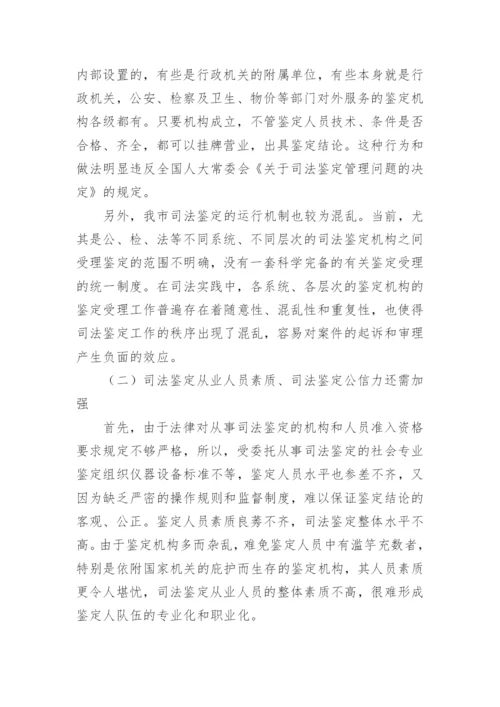 内部设置的，有些是行政机关的附属单位，有些本身就是行政机关，公安、检察及卫生、物价等部门对外服务的鉴定机构各级都有。只要机构成立，不管鉴定人员技术、条件是否合格、齐全，都可以挂牌营业，出具鉴定结论。这种行为和做法明显违反全国人大常委会《关于司法鉴定管理问题的决定》的规定。

另外，我市司法鉴定的运行机制也较为混乱。当前，尤其是公、检、法等不同系统、不同层次的司法鉴定机构之间受理鉴定的范围不明确，没有一套科学完备的有关鉴定受理的统一制度。在司法实践中，各系统、各层次的鉴定机构的鉴定受理工作普遍存在着随意性、混乱性和重复性，也使得司法鉴定工作的秩序出现了混乱，容易对案件的起诉和审理产生负面的效应。

（二）司法鉴定从业人员素质、司法鉴定公信力还需加强

首先，由于法律对从事司法鉴定的机构和人员准入资格要求规定不够严格，所以，受委托从事司法鉴定的社会专业鉴定组织仪器设备标准不等，鉴定人员水平也参差不齐，又因为缺乏严密的操作规则和监督制度，难以保证鉴定结论的客观、公正。鉴定人员素质良莠不齐，司法鉴定整体水平不高。由于鉴定机构多而杂乱，难免鉴定人员中有滥竽充数者，特别是依附国家机关的庇护而生存的鉴定机构，其人员素质更令人堪忧，司法鉴定从业人员的整体素质不高，很难形成鉴定人队伍的专业化和职业化。